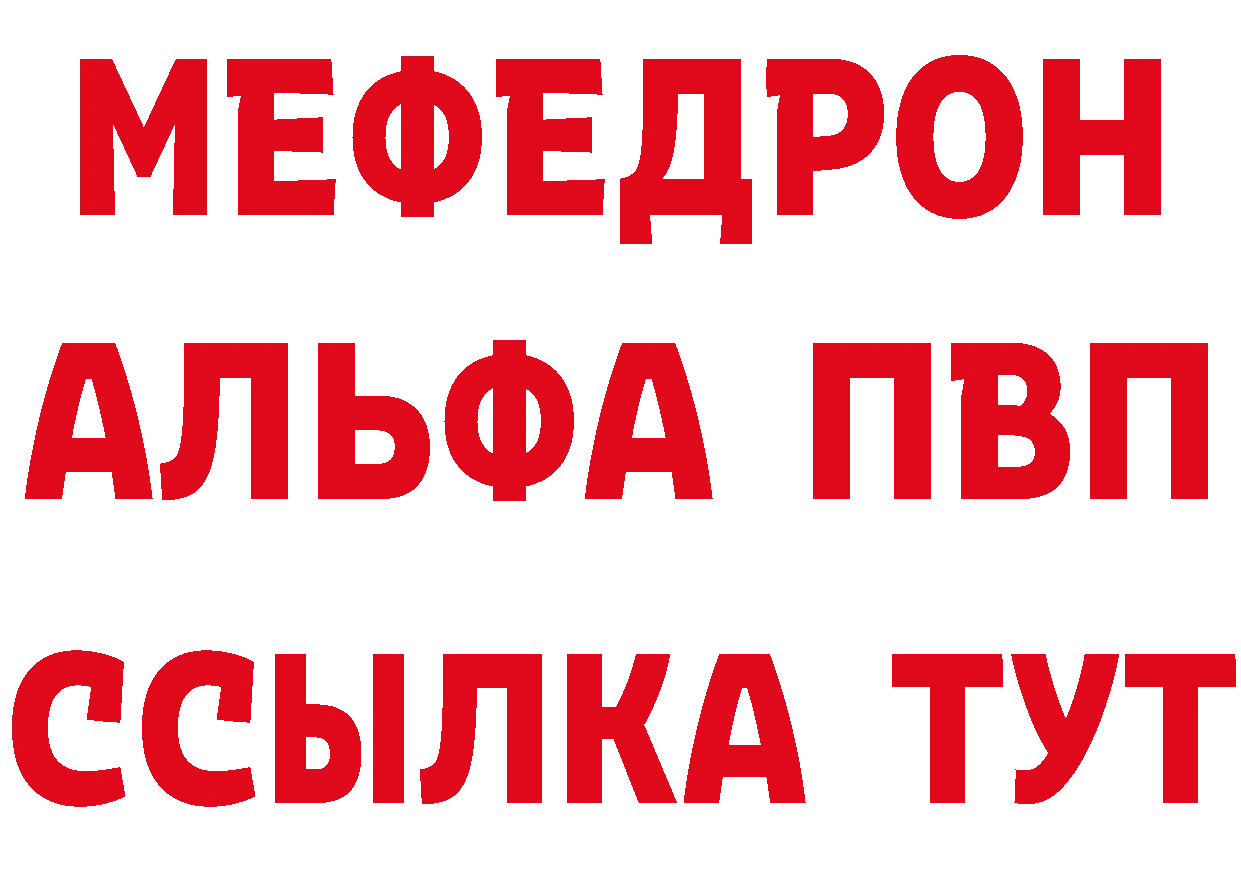 МЕФЕДРОН
АЛЬФА ПВП
ССЫЛКА ТУТ